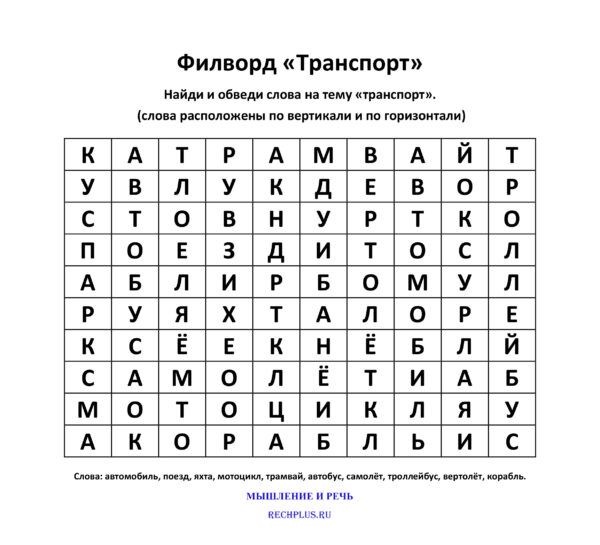 Филворд «Транспорт»

Найди и обведи слова на тему «транспорт».

(слова расположены по вертикали и по горизонтали)

| К | А | Т | Р | А | М | В | А | Й | Т |
|---|---|---|---|---|---|---|---|---|---|
| У | В | Л | У | К | Д | Е | В | О | Р |
| С | Т | О | В | Н | У | Р | Т | К | О |
| П | О | Е | З | Д | И | Т | О | С | Л |
| А | Б | Л | И | Р | Б | О | М | У | Л |
| Р | У | Я | Х | Т | А | Л | О | Р | Е |
| К | С | Ё | Е | К | Н | Ё | Б | Л | Й |
| С | А | М | О | Л | Ё | Т | И | А | Б |
| М | О | Т | О | Ц | И | К | Л | Я | У |
| А | К | О | Р | А | Б | Л | Ь | И | С |

Слова: автомобиль, поезд, яхта, мотоцикл, трамвай, автобус, самолёт, троллейбус, вертолёт, корабль.

МЫШЛЕНИЕ И РЕЧЬ

RECHPLUS.RU